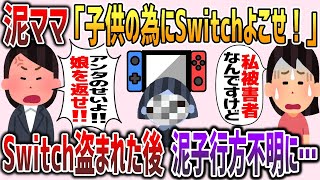 泥ママ「子供の為にSwitchよこせ！」

アンタのせいよ!!娘を返せ!!

私被害者なんですけど

Switch盗まれた後 泥子行方不明に…